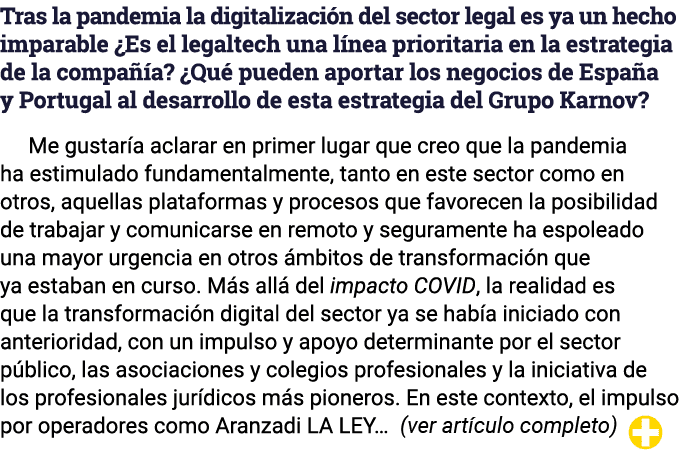 Tras la pandemia la digitalización del sector legal es ya un hecho imparable ¿Es el legaltech una línea prioritaria en la estrategia de la compañía? ¿Qué pueden aportar los negocios de España y Portugal al desarrollo de esta estrategia del Grupo Karnov?

Me gustaría aclarar en primer lugar que creo que la pandemia ha estimulado fundamentalmente, tanto en este sector como en otros, aquellas plataformas y procesos que favorecen la posibilidad de trabajar y comunicarse en remoto y seguramente ha espoleado una mayor urgencia en otros ámbitos de transformación que ya estaban en curso. Más allá del impacto COVID, la realidad es que la transformación digital del sector ya se había iniciado con anterioridad, con un impulso y apoyo determinante por el sector público, las asociaciones y colegios profesionales y la iniciativa de los profesionales jurídicos más pioneros. En este contexto, el impulso por operadores como Aranzadi LA LEY... (ver artículo completo)